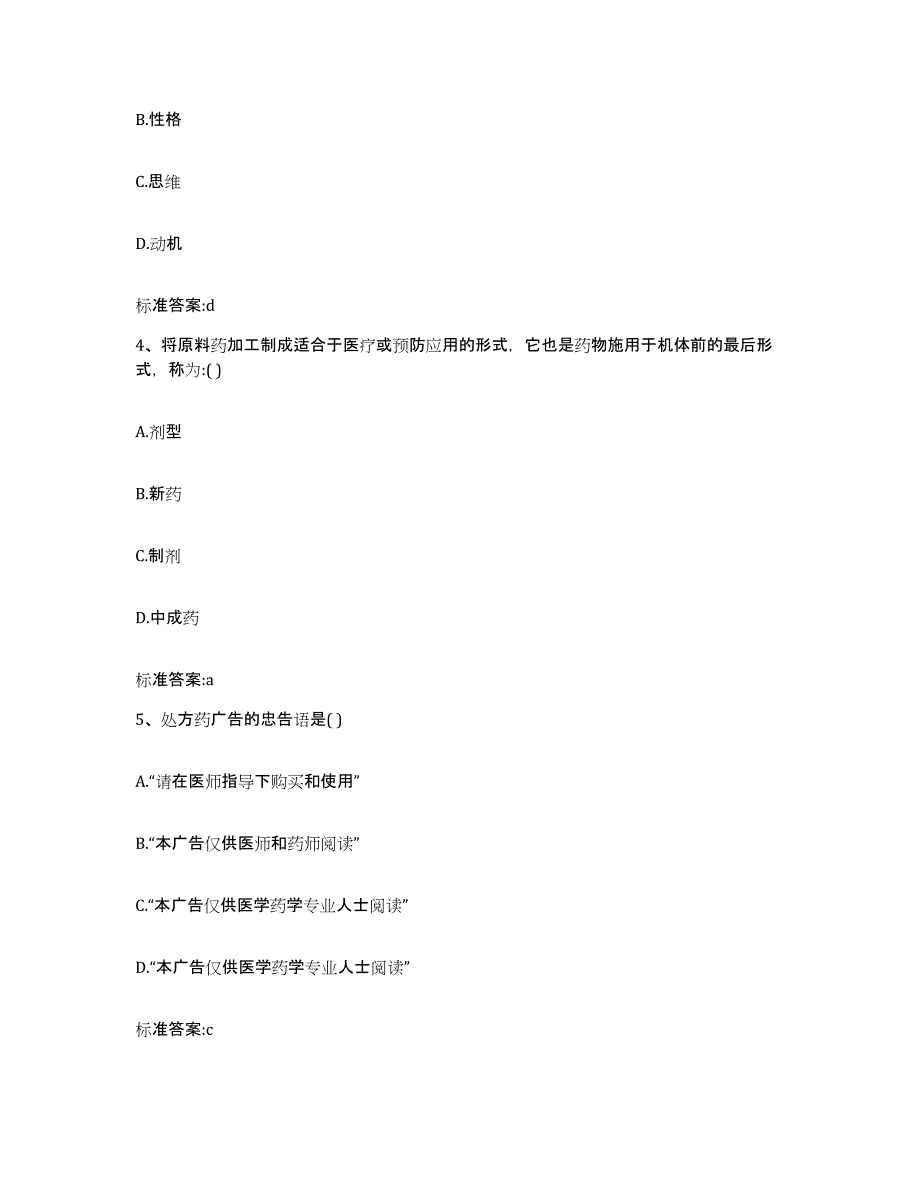 B.性格

C.思维

D.动机

标准答案:d

4、将原料药加工制成适合于医疗或预防应用的形式，它也是药物施用于机体前的最后形式，称为:( )

A.剂型

B.新药

C.制剂

D.中成药

标准答案:a

5、处方药广告的忠告语是( )

A.“请在医师指导下购买和使用”

B.“本广告仅供医师和药师阅读”

C.“本广告仅供医学药学专业人士阅读”

D.“本广告仅供医学药学专业人士阅读”

标准答案:c